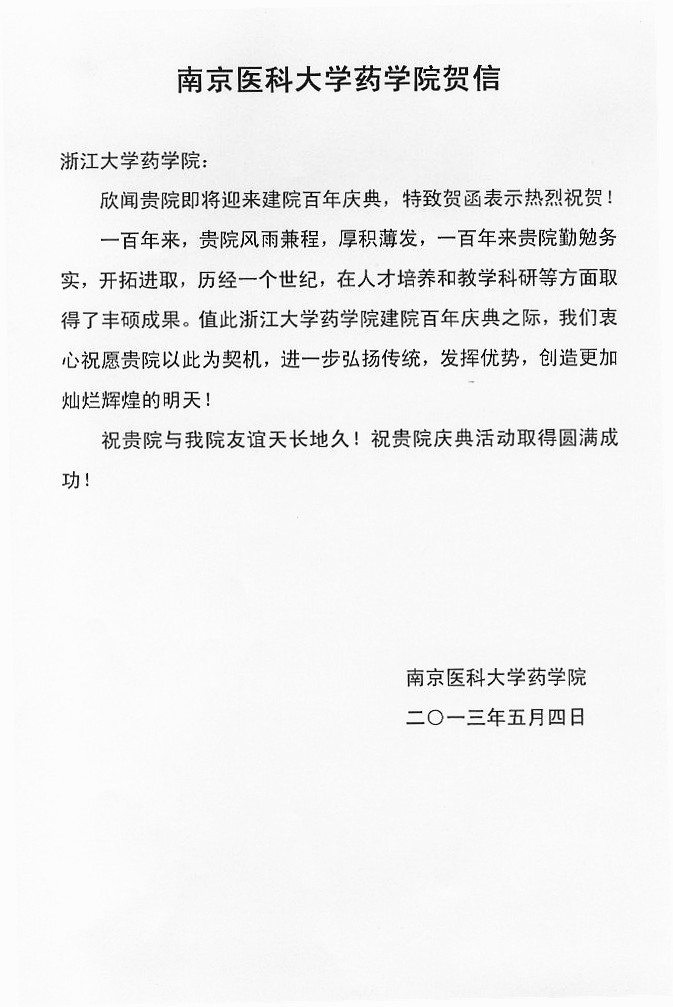 南京医科大学药学院贺信

浙江大学药学院：

欣闻贵院即将迎来建院百年庆典，特致贺函表示热烈祝贺！

一百年来，贵院风雨兼程，厚积薄发，一百年来贵院勤勉务实，开拓进取，历经一个世纪，在人才培养和教学科研等方面取得了丰硕成果。值此浙江大学药学院建院百年庆典之际，我们衷心祝愿贵院以此为契机，进一步弘扬传统，发挥优势，创造更加灿烂辉煌的明天！

祝贵院与我院友谊天长地久！祝贵院庆典活动取得圆满成功！

南京医科大学药学院
二〇一三年五月四日